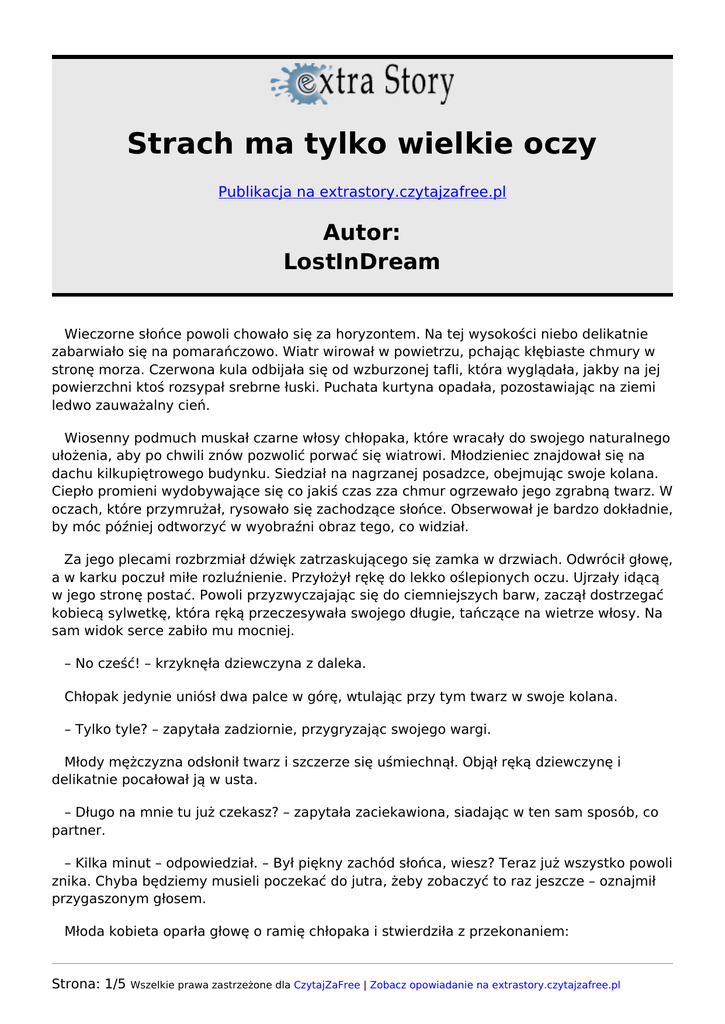 extra Story

Strach ma tylko wielkie oczy

Publikacja na extrastory.czytajzafree.pl

Autor:
LostInDream

Wieczorne słońce powoli chowało się za horyzontem. Na tej wysokości niebo delikatnie zabarwiało się na pomarańczowo. Wiatr wirował w powietrzu, pchając kłębiaste chmury w stronę morza. Czerwona kula odbijała się od wzburzonej tafli, która wyglądała, jakby na jej powierzchni ktoś rozsypał srebrne łuski. Puchata kurtyna opadała, pozostawiając na ziemi ledwo zauważalny cień.

Wiosenny podmuch muskał czarne włosy chłopaka, które wracały do swojego naturalnego ułożenia, aby po chwili znów pozwolić porwać się wiatrowi. Młodzieniec znajdował się na dachu kilkupiętrowego budynku. Siedział na nagrzanej posadzce, obejmując swoje kolana. Ciepło promieni wydobywające się co jakiś czas zza chmur ogrzewało jego zgrabną twarz. W oczach, które przymrużał, rysowało się zachodzące słońce. Obserwował je bardzo dokładnie, by móc później odtworzyć w wyobraźni obraz tego, co widział.

Za jego plecami rozbrzmiał dźwięk zatrzaskującego się zamka w drzwiach. Odwrócił głowę, a w karku poczuł miłe rozluźnienie. Przyłożył rękę do lekko oślepionych oczu. Ujrzały idącą w jego stronę postać. Powoli przyzwyczajając się do ciemniejszych barw, zaczął dostrzegać kobiecą sylwetkę, która ręką przeczesywała swojego długie, tańczące na wietrze włosy. Na sam widok serce zabiło mu mocniej.

– No cześć! – krzyknęła dziewczyna z daleka.

Chłopak jedynie uniósł dwa palce w górę, wtulając przy tym twarz w swoje kolana.

– Tylko tyle? – zapytała zadziornie, przygryzając swojego wargi.

Młody mężczyzna odsłonił twarz i szczerze się uśmiechnął. Objął ręką dziewczynę i delikatnie pocałował ją w usta.

– Długo na mnie tu już czekasz? – zapytała zaciekawiona, siadając w ten sam sposób, co partner.

– Kilka minut – odpowiedział. – Był piękny zachód słońca, wiesz? Teraz już wszystko powoli znika. Chyba będziemy musieli poczekać do jutra, żeby zobaczyć to raz jeszcze – oznajmił przygaszonym głosem.

Młoda kobieta oparła głowę o ramię chłopaka i stwierdziła z przekonaniem:

Strona: 1/5 Wszelkie prawa zastrzeżone dla CzytajZaFree | Zobacz opowiadanie na extrastory.czytajzafree.pl